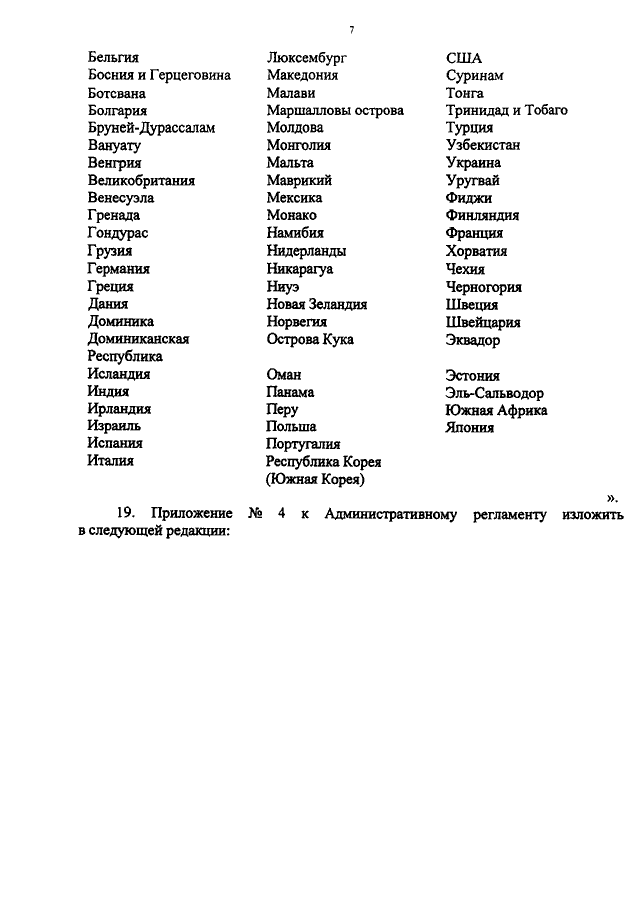 7

Бельгия
Босния и Герцеговина
Ботсвана
Болгария
Бруней-Дурассалам
Вануату
Венгрия
Великобритания
Венесуэла
Гренада
Гондурас
Грузия
Германия
Греция
Дания
Доминика
Доминиканская Республика
Исландия
Индия
Ирландия
Израиль
Испания
Италия

Люксембург
Македония
Малави
Маршалловы острова
Молдова
Монголия
Мальта
Маврикий
Мексика
Монако
Намибия
Нидерланды
Никарагуа
Ниуэ
Новая Зеландия
Норвегия
Острова Кука

Оман
Панама
Перу
Польша
Португалия
Республика Корея (Южная Корея)

США
Суринам
Тонга
Тринидад и Тобаго
Турция
Узбекистан
Украина
Уругвай
Фиджи
Финляндия
Франция
Хорватия
Чехия
Черногория
Швеция
Швейцария
Эквадор

Эстония
Эль-Сальводор
Южная Африка
Япония

».

19. Приложение № 4 к Административному регламенту изложить в следующей редакции: